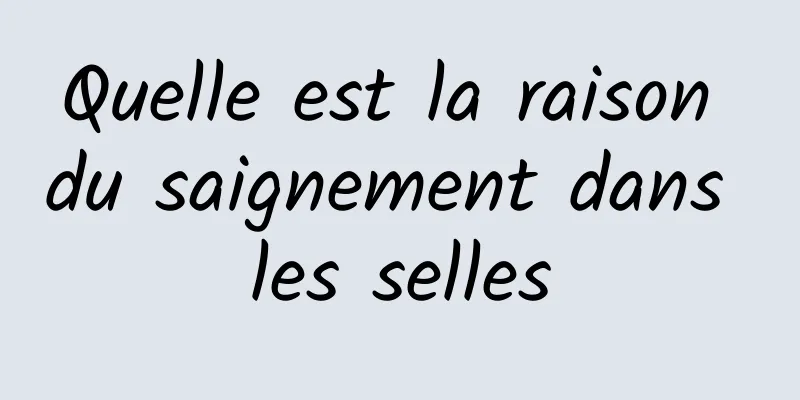 Quelle est la raison du saignement dans les selles